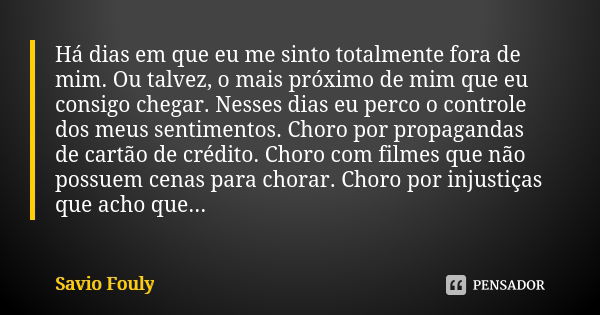 Há dias em que eu me sinto totalmente fora de mim. Ou talvez, o mais próximo de mim que eu consigo chegar. Nesses dias eu perco o controle dos meus sentimentos. Choro por propagandas de cartão de crédito. Choro com filmes que não possuem cenas para chorar. Choro por injustiças que acho que...

Savio Fouly

PENSADOR